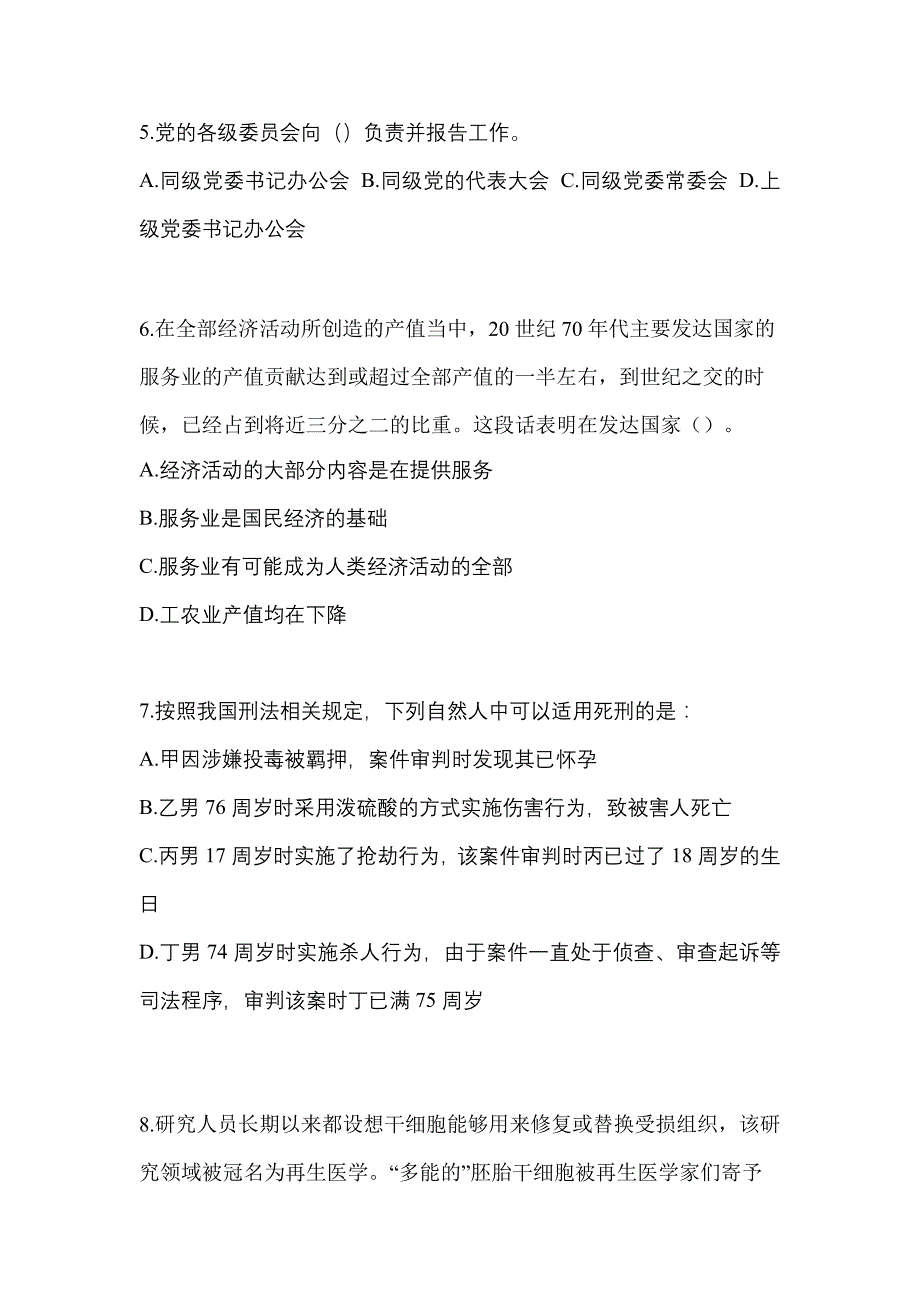 5.党的各级委员会向（）负责并报告工作。

A.同级党委书记办公会 B.同级党的代表大会 C.同级党委常委会 D.上级党委书记办公会

6.在全部经济活动所创造的产值当中，20 世纪 70 年代主要发达国家的服务业的产值贡献达到或超过全部产值的一半左右，到世纪之交的时候，已经占到将近三分之二的比重。这段话表明在发达国家（）。

A.经济活动的大部分内容是在提供服务

B.服务业是国民经济的基础

C.服务业有可能成为人类经济活动的全部

D.工农业产值均在下降

7.按照我国刑法相关规定，下列自然人中可以适用死刑的是：

A.甲因涉嫌投毒被羁押，案件审判时发现其已怀孕

B.乙男 76 周岁时采用泼硫酸的方式实施伤害行为，致被害人死亡

C.丙男 17 周岁时实施了抢劫行为，该案件审判时丙已过了 18 周岁的生日

D.丁男 74 周岁时实施杀人行为，由于案件一直处于侦查、审查起诉等司法程序，审判该案时丁已满 75 周岁

8.研究人员长期以来都设想干细胞能够用来修复或替换受损组织，该研究领域被冠名为再生医学。“多能的”胚胎干细胞被再生医学家们寄予